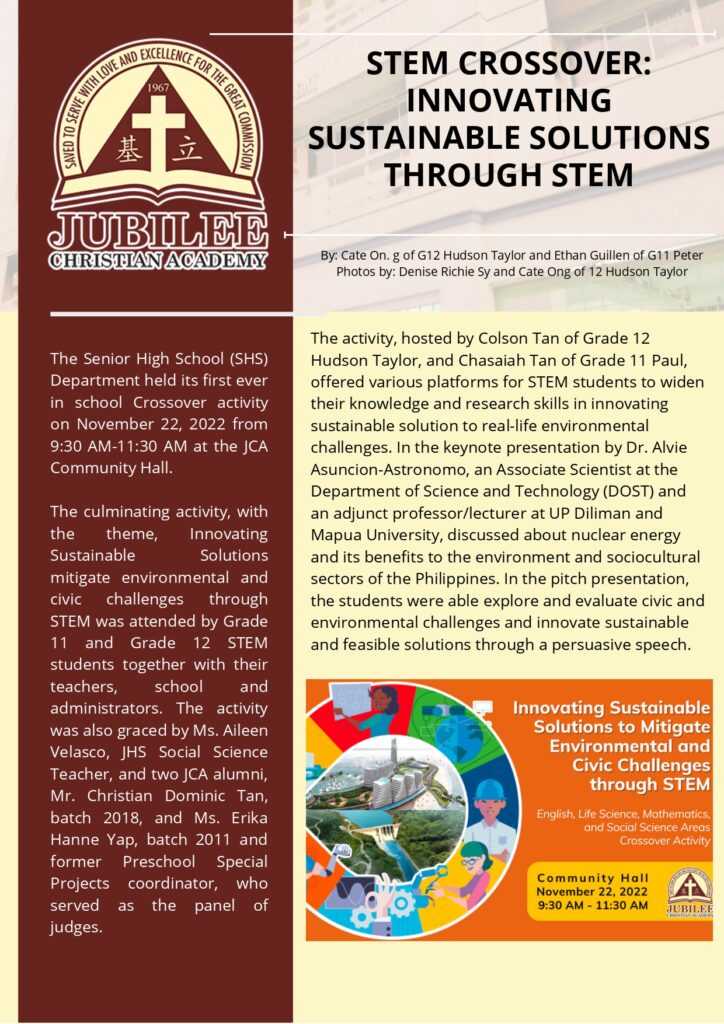 SAVED TO SERVE WITH LOVE AND EXCELLENCE FOR THE GREAT COMMISSION
1967
基 立
JUBILEE
CHRISTIAN ACADEMY

STEM CROSSOVER: INNOVATING SUSTAINABLE SOLUTIONS THROUGH STEM

By: Cate On. g of G12 Hudson Taylor and Ethan Guillen of G11 Peter
Photos by: Denise Richie Sy and Cate Ong of 12 Hudson Taylor

The Senior High School (SHS) Department held its first ever in school Crossover activity on November 22, 2022 from 9:30 AM-11:30 AM at the JCA Community Hall.

The culminating activity, with the theme, Innovating Sustainable Solutions mitigate environmental and civic challenges through STEM was attended by Grade 11 and Grade 12 STEM students together with their teachers, school and administrators. The activity was also graced by Ms. Aileen Velasco, JHS Social Science Teacher, and two JCA alumni, Mr. Christian Dominic Tan, batch 2018, and Ms. Erika Hanne Yap, batch 2011 and former Preschool Special Projects coordinator, who served as the panel of judges.

The activity, hosted by Colson Tan of Grade 12 Hudson Taylor, and Chasaiah Tan of Grade 11 Paul, offered various platforms for STEM students to widen their knowledge and research skills in innovating sustainable solution to real-life environmental challenges. In the keynote presentation by Dr. Alvie Asuncion-Astronomo, an Associate Scientist at the Department of Science and Technology (DOST) and an adjunct professor/lecturer at UP Diliman and Mapua University, discussed about nuclear energy and its benefits to the environment and sociocultural sectors of the Philippines. In the pitch presentation, the students were able explore and evaluate civic and environmental challenges and innovate sustainable and feasible solutions through a persuasive speech.

Innovating Sustainable Solutions to Mitigate Environmental and Civic Challenges through STEM

English, Life Science, Mathematics, and Social Science Areas Crossover Activity

Community Hall
November 22, 2022
9:30 AM - 11:30 AM

JUBILEE
CHRISTIAN ACADEMY